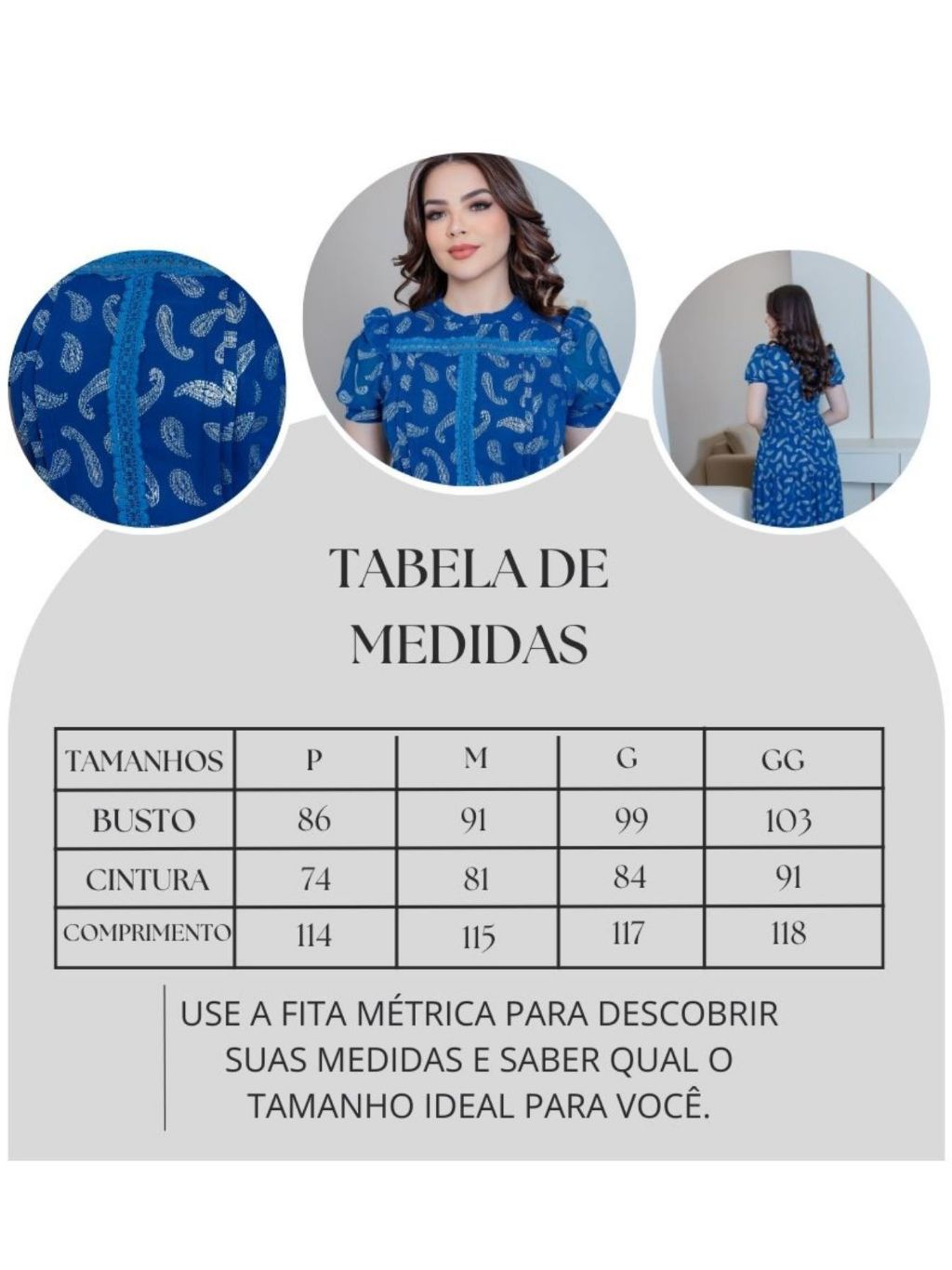 TABELA DE MEDIDAS

| TAMANHOS | P | M | G | GG |
|---|---|---|---|---|
| BUSTO | 86 | 91 | 99 | 103 |
| CINTURA | 74 | 81 | 84 | 91 |
| COMPRIMENTO | 114 | 115 | 117 | 118 |

USE A FITA MÉTRICA PARA DESCOBRIR SUAS MEDIDAS E SABER QUAL O TAMANHO IDEAL PARA VOCÊ.